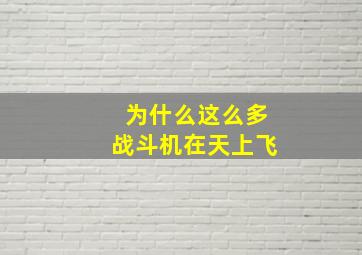 为什么这么多
战斗机在天上飞